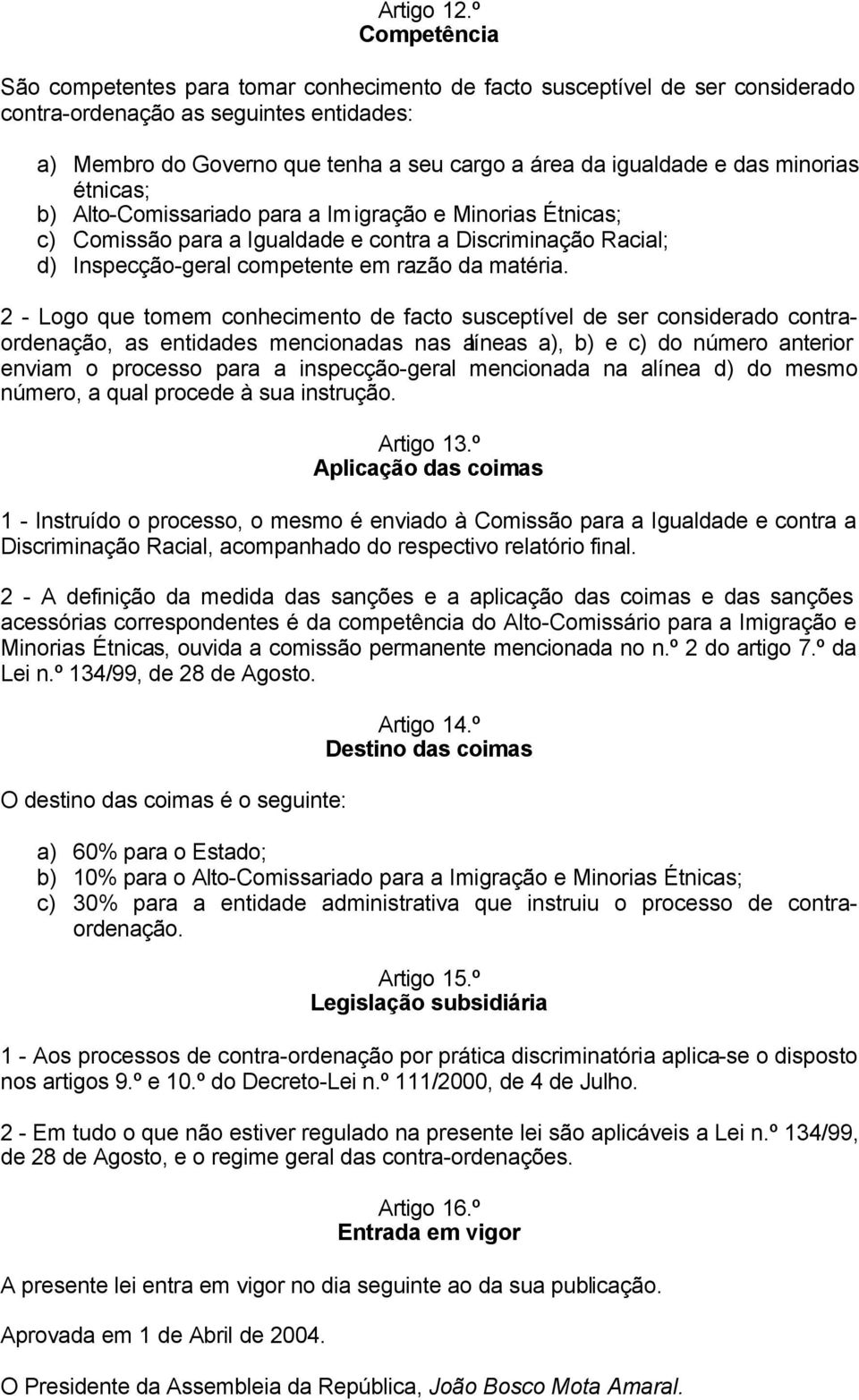 Artigo 12.º
Competência

São competentes para tomar conhecimento de facto susceptível de ser considerado contra-ordenação as seguintes entidades:

a) Membro do Governo que tenha a seu cargo a área da igualdade e das minorias étnicas;
b) Alto-Comissariado para a Imigração e Minorias Étnicas;
c) Comissão para a Igualdade e contra a Discriminação Racial;
d) Inspecção-geral competente em razão da matéria.

2 - Logo que tomem conhecimento de facto susceptível de ser considerado contra-ordenação, as entidades mencionadas nas alíneas a), b) e c) do número anterior enviam o processo para a inspecção-geral mencionada na alínea d) do mesmo número, a qual procede à sua instrução.

Artigo 13.º
Aplicação das coimas

1 - Instruído o processo, o mesmo é enviado à Comissão para a Igualdade e contra a Discriminação Racial, acompanhado do respectivo relatório final.

2 - A definição da medida das sanções e a aplicação das coimas e das sanções acessórias correspondentes é da competência do Alto-Comissário para a Imigração e Minorias Étnicas, ouvida a comissão permanente mencionada no n.º 2 do artigo 7.º da Lei n.º 134/99, de 28 de Agosto.

Artigo 14.º
Destino das coimas

O destino das coimas é o seguinte:

a) 60% para o Estado;
b) 10% para o Alto-Comissariado para a Imigração e Minorias Étnicas;
c) 30% para a entidade administrativa que instruiu o processo de contra-ordenação.

Artigo 15.º
Legislação subsidiária

1 - Aos processos de contra-ordenação por prática discriminatória aplica-se o disposto nos artigos 9.º e 10.º do Decreto-Lei n.º 111/2000, de 4 de Julho.

2 - Em tudo o que não estiver regulado na presente lei são aplicáveis a Lei n.º 134/99, de 28 de Agosto, e o regime geral das contra-ordenações.

Artigo 16.º
Entrada em vigor

A presente lei entra em vigor no dia seguinte ao da sua publicação.

Aprovada em 1 de Abril de 2004.

O Presidente da Assembleia da República, João Bosco Mota Amaral.